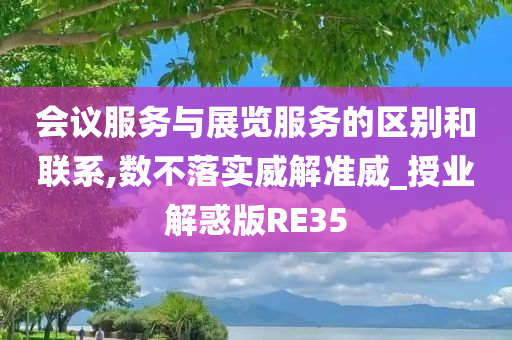 会议服务与展览服务的区别和联系,数不落实威解准威_授业解惑版RE35